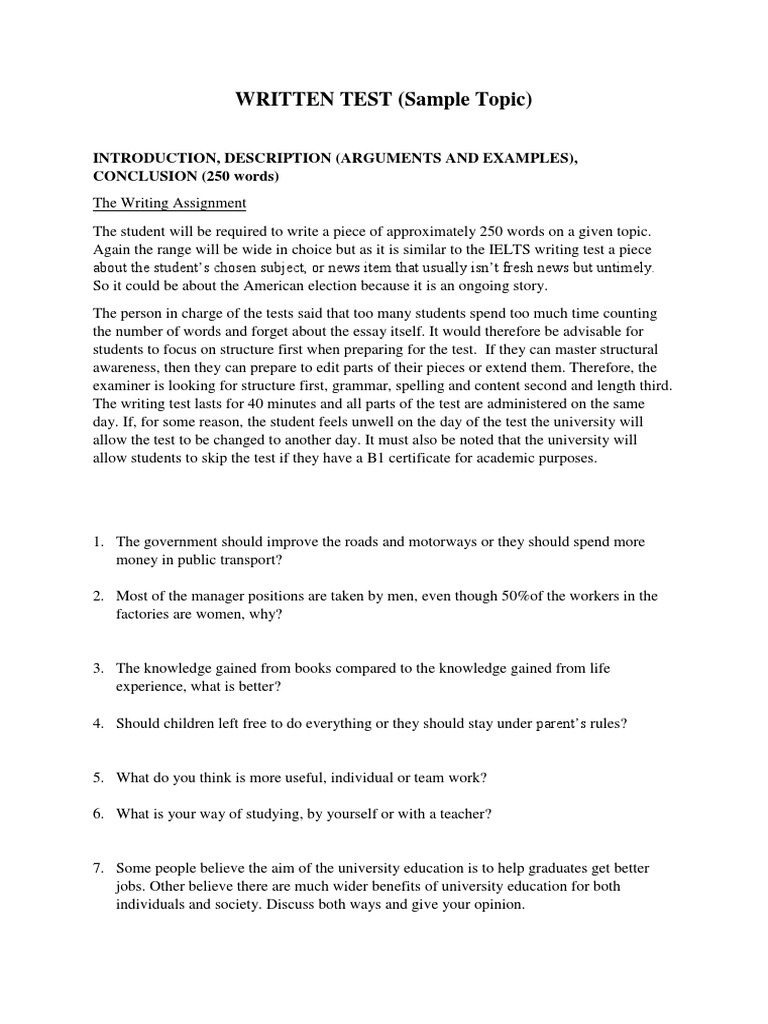 WRITTEN TEST (Sample Topic)

INTRODUCTION, DESCRIPTION (ARGUMENTS AND EXAMPLES), CONCLUSION (250 words)

The Writing Assignment

The student will be required to write a piece of approximately 250 words on a given topic. Again the range will be wide in choice but as it is similar to the IELTS writing test a piece about the student's chosen subject, or news item that usually isn't fresh news but untimely. So it could be about the American election because it is an ongoing story.

The person in charge of the tests said that too many students spend too much time counting the number of words and forget about the essay itself. It would therefore be advisable for students to focus on structure first when preparing for the test. If they can master structural awareness, then they can prepare to edit parts of their pieces or extend them. Therefore, the examiner is looking for structure first, grammar, spelling and content second and length third. The writing test lasts for 40 minutes and all parts of the test are administered on the same day. If, for some reason, the student feels unwell on the day of the test the university will allow the test to be changed to another day. It must also be noted that the university will allow students to skip the test if they have a B1 certificate for academic purposes.

1. The government should improve the roads and motorways or they should spend more money in public transport?

2. Most of the manager positions are taken by men, even though 50%of the workers in the factories are women, why?

3. The knowledge gained from books compared to the knowledge gained from life experience, what is better?

4. Should children left free to do everything or they should stay under parent's rules?

5. What do you think is more useful, individual or team work?

6. What is your way of studying, by yourself or with a teacher?

7. Some people believe the aim of the university education is to help graduates get better jobs. Other believe there are much wider benefits of university education for both individuals and society. Discuss both ways and give your opinion.